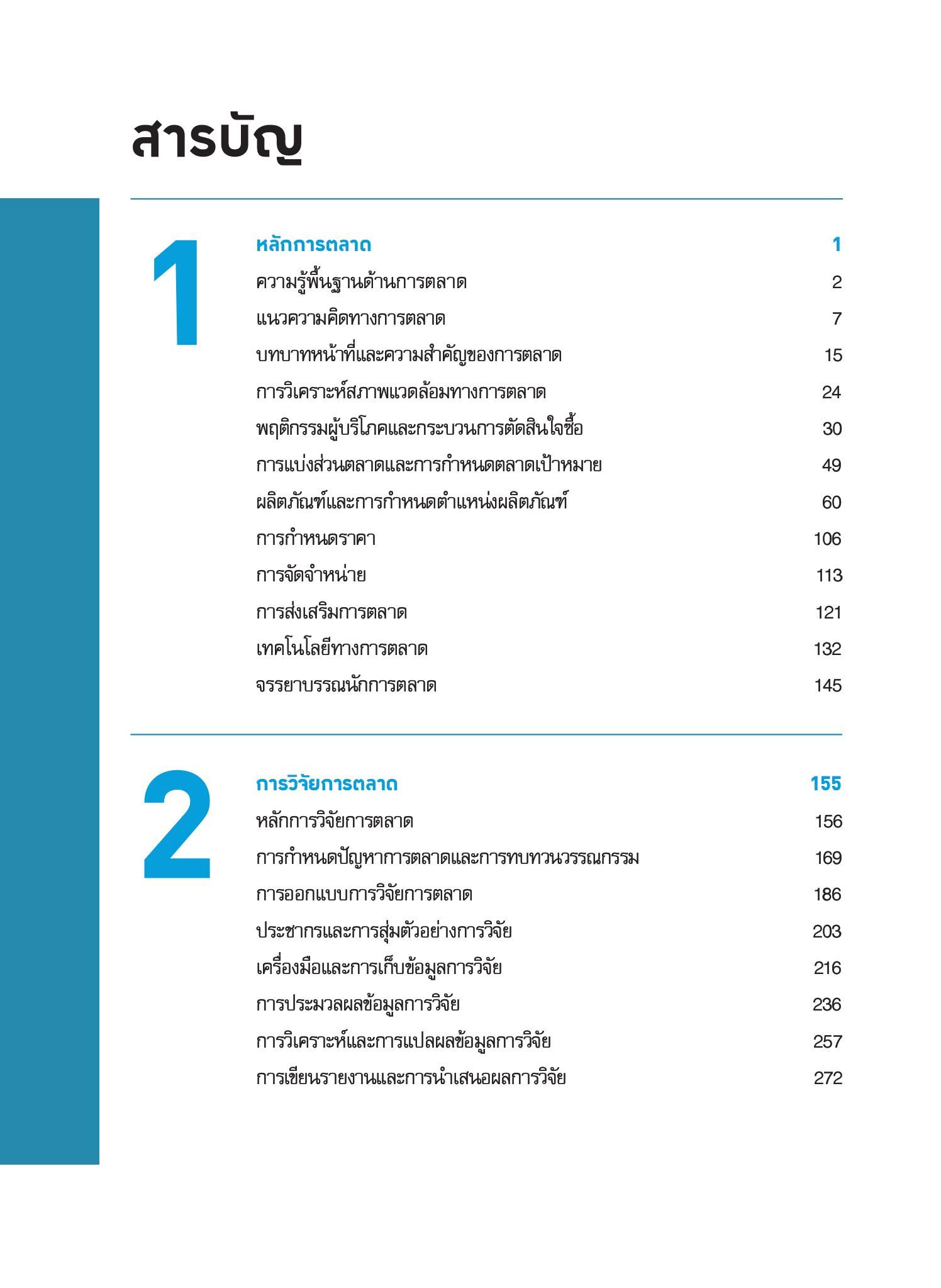 สารบัญ

1

หลักการตลาด 1

ความรู้พื้นฐานด้านการตลาด 2

แนวความคิดทางการตลาด 7

บทบาทหน้าที่และความสำคัญของการตลาด 15

การวิเคราะห์สภาพแวดล้อมทางการตลาด 24

พฤติกรรมผู้บริโภคและกระบวนการตัดสินใจซื้อ 30

การแบ่งส่วนตลาดและการกำหนดตลาดเป้าหมาย 49

ผลิตภัณฑ์และการกำหนดตำแหน่งผลิตภัณฑ์ 60

การกำหนดราคา 106

การจัดจำหน่าย 113

การส่งเสริมการตลาด 121

เทคโนโลยีทางการตลาด 132

จรรยาบรรณนักการตลาด 145

2

การวิจัยการตลาด 155

หลักการวิจัยการตลาด 156

การกำหนดปัญหาการตลาดและการทบทวนวรรณกรรม 169

การออกแบบการวิจัยการตลาด 186

ประชากรและการสุ่มตัวอย่างการวิจัย 203

เครื่องมือและการเก็บข้อมูลการวิจัย 216

การประมวลผลข้อมูลการวิจัย 236

การวิเคราะห์และการแปลผลข้อมูลการวิจัย 257

การเขียนรายงานและการนำเสนอผลการวิจัย 272